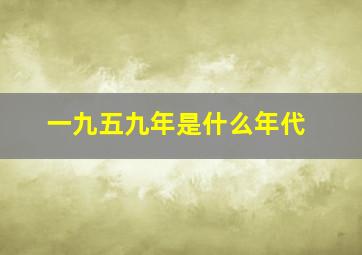 一九五九年是什么年代